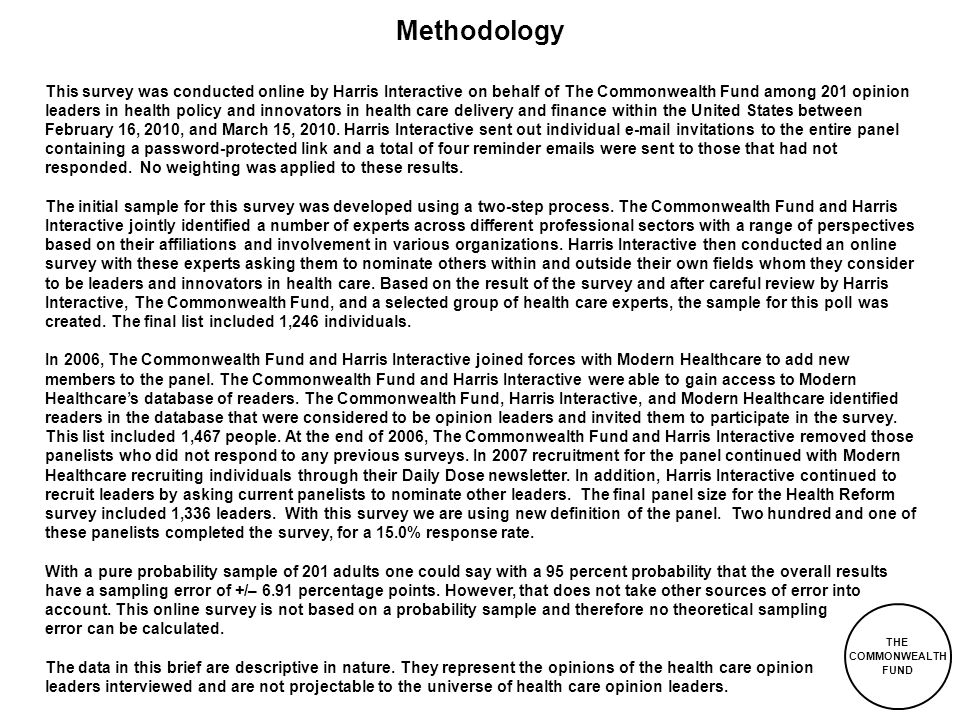 Methodology

This survey was conducted online by Harris Interactive on behalf of The Commonwealth Fund among 201 opinion leaders in health policy and innovators in health care delivery and finance within the United States between February 16, 2010, and March 15, 2010. Harris Interactive sent out individual e-mail invitations to the entire panel containing a password-protected link and a total of four reminder emails were sent to those that had not responded. No weighting was applied to these results.

The initial sample for this survey was developed using a two-step process. The Commonwealth Fund and Harris Interactive jointly identified a number of experts across different professional sectors with a range of perspectives based on their affiliations and involvement in various organizations. Harris Interactive then conducted an online survey with these experts asking them to nominate others within and outside their own fields whom they consider to be leaders and innovators in health care. Based on the result of the survey and after careful review by Harris Interactive, The Commonwealth Fund, and a selected group of health care experts, the sample for this poll was created. The final list included 1,246 individuals.

In 2006, The Commonwealth Fund and Harris Interactive joined forces with Modern Healthcare to add new members to the panel. The Commonwealth Fund and Harris Interactive were able to gain access to Modern Healthcare's database of readers. The Commonwealth Fund, Harris Interactive, and Modern Healthcare identified readers in the database that were considered to be opinion leaders and invited them to participate in the survey. This list included 1,467 people. At the end of 2006, The Commonwealth Fund and Harris Interactive removed those panelists who did not respond to any previous surveys. In 2007 recruitment for the panel continued with Modern Healthcare recruiting individuals through their Daily Dose newsletter. In addition, Harris Interactive continued to recruit leaders by asking current panelists to nominate other leaders. The final panel size for the Health Reform survey included 1,336 leaders. With this survey we are using new definition of the panel. Two hundred and one of these panelists completed the survey, for a 15.0% response rate.

With a pure probability sample of 201 adults one could say with a 95 percent probability that the overall results have a sampling error of +/– 6.91 percentage points. However, that does not take other sources of error into account. This online survey is not based on a probability sample and therefore no theoretical sampling error can be calculated.

The data in this brief are descriptive in nature. They represent the opinions of the health care opinion leaders interviewed and are not projectable to the universe of health care opinion leaders.

THE COMMONWEALTH FUND